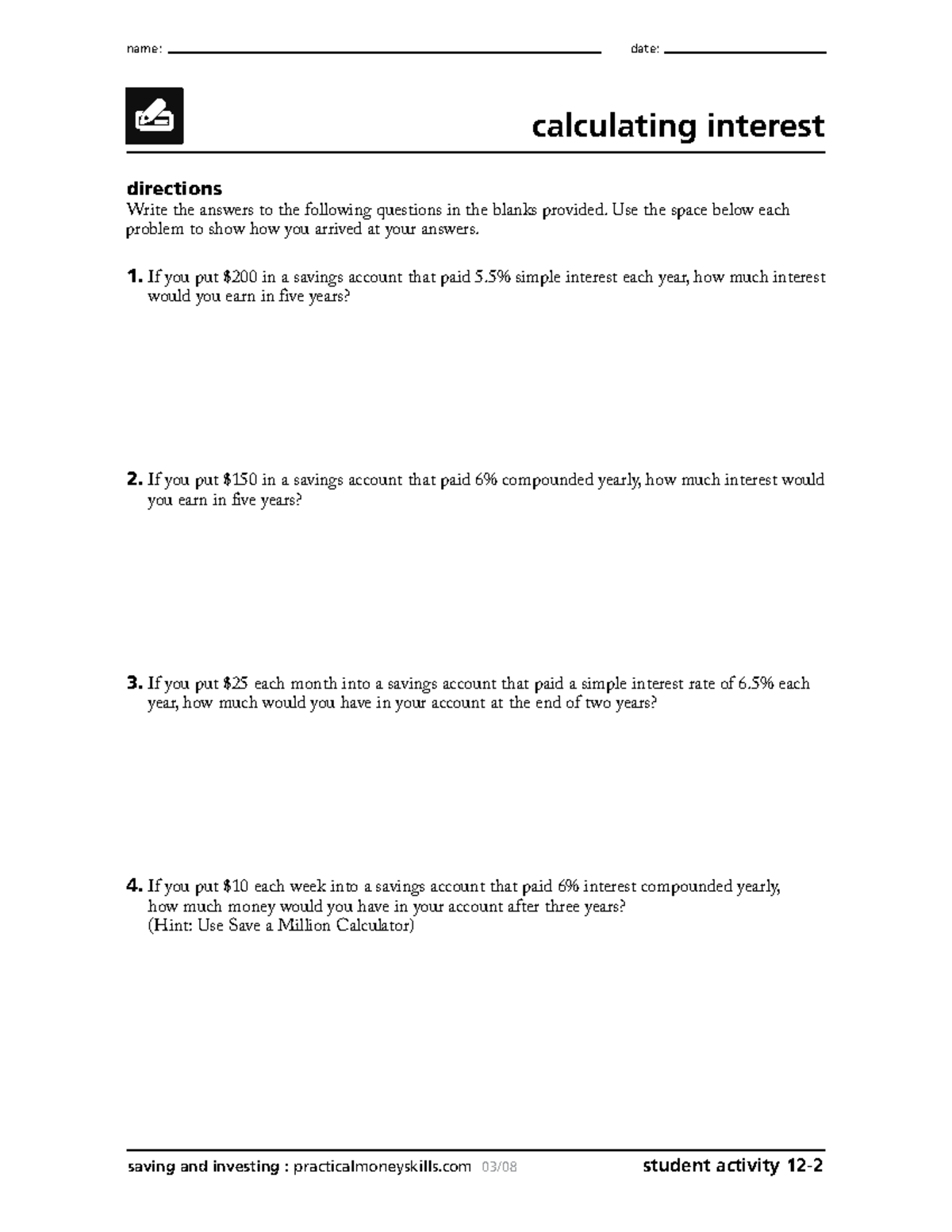 name: date:

calculating interest

directions
Write the answers to the following questions in the blanks provided. Use the space below each problem to show how you arrived at your answers.

1. If you put \$200 in a savings account that paid 5.5% simple interest each year, how much interest would you earn in five years?

2. If you put \$150 in a savings account that paid 6% compounded yearly, how much interest would you earn in five years?

3. If you put \$25 each month into a savings account that paid a simple interest rate of 6.5% each year, how much would you have in your account at the end of two years?

4. If you put \$10 each week into a savings account that paid 6% interest compounded yearly, how much money would you have in your account after three years? (Hint: Use Save a Million Calculator)

saving and investing : practicalmoneyskills.com 03/08 student activity 12-2